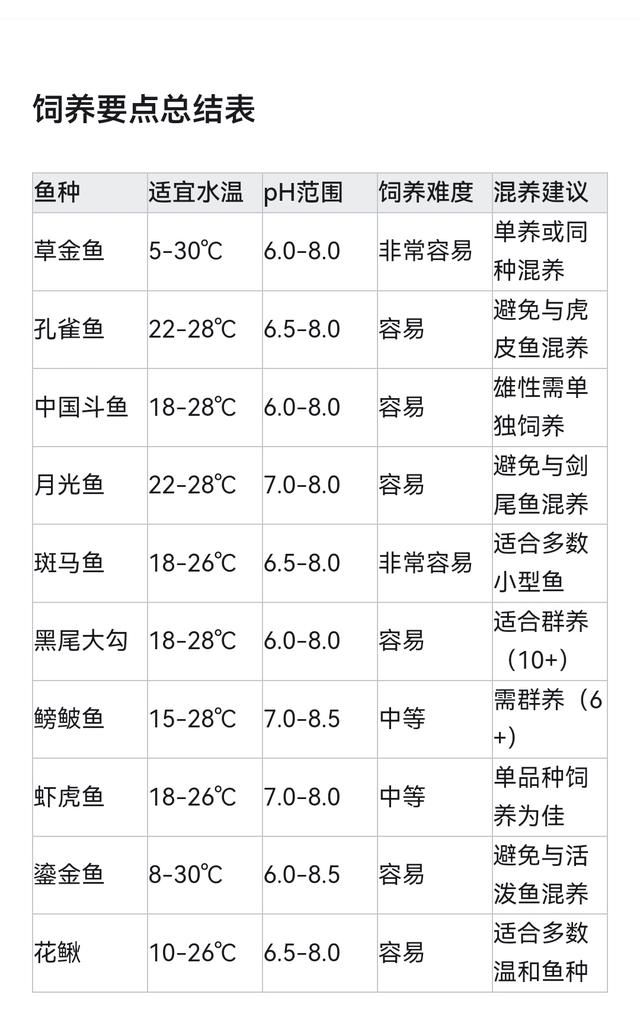 饲养要点总结表

| 鱼种 | 适宜水温 | pH范围 | 饲养难度 | 混养建议 |
|---|---|---|---|---|
| 草金鱼 | 5-30℃ | 6.0-8.0 | 非常容易 | 单养或同种混养 |
| 孔雀鱼 | 22-28℃ | 6.5-8.0 | 容易 | 避免与虎皮鱼混养 |
| 中国斗鱼 | 18-28℃ | 6.0-8.0 | 容易 | 雄性需单独饲养 |
| 月光鱼 | 22-28℃ | 7.0-8.0 | 容易 | 避免与剑尾鱼混养 |
| 斑马鱼 | 18-26℃ | 6.5-8.0 | 非常容易 | 适合多数小型鱼 |
| 黑尾大勾 | 18-28℃ | 6.0-8.0 | 容易 | 适合群养（10+） |
| 鳑鲏鱼 | 15-28℃ | 7.0-8.5 | 中等 | 需群养（6+） |
| 虾虎鱼 | 18-26℃ | 7.0-8.0 | 中等 | 单品种饲养为佳 |
| 鎏金鱼 | 8-30℃ | 6.0-8.5 | 容易 | 避免与活泼鱼混养 |
| 花鳅 | 10-26℃ | 6.5-8.0 | 容易 | 适合多数温和鱼种 |